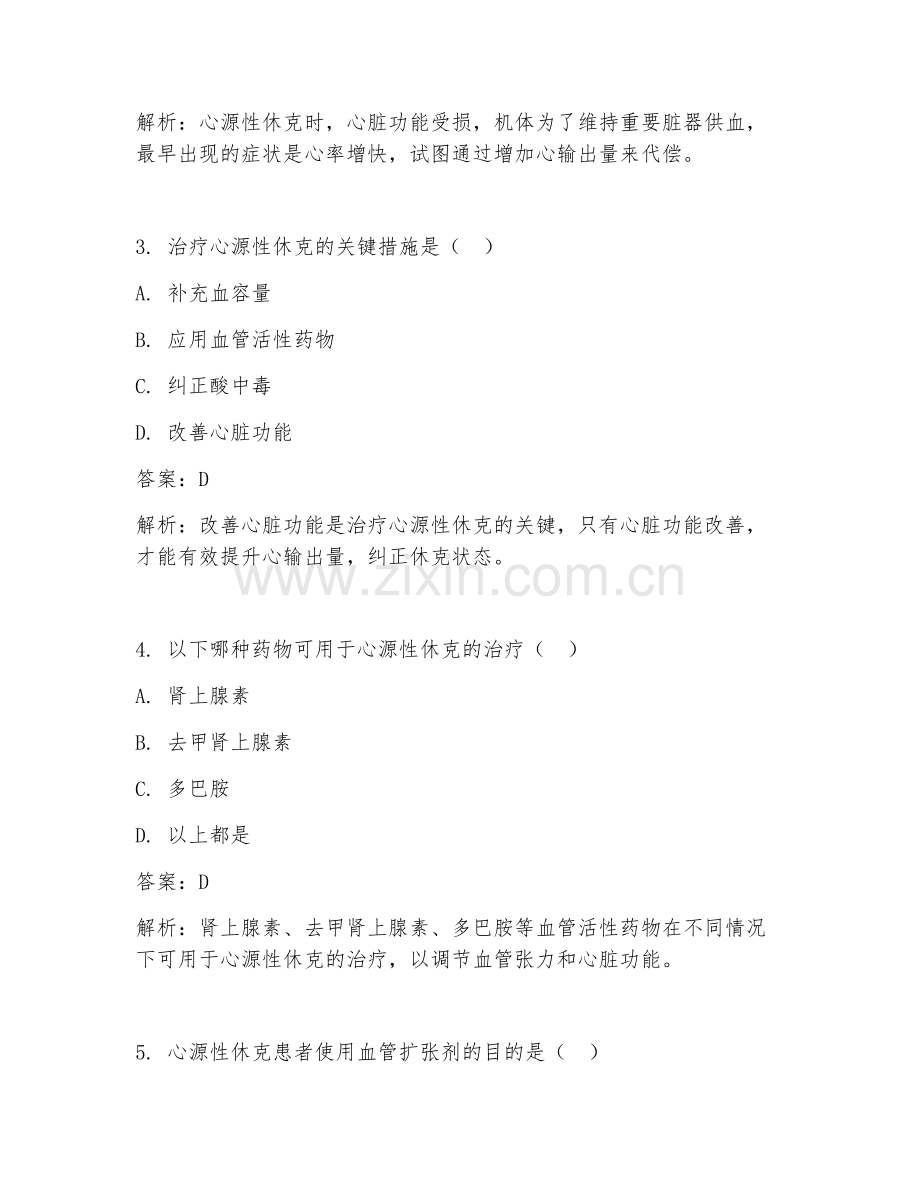 解析：心源性休克时，心脏功能受损，机体为了维持重要脏器供血，最早出现的症状是心率增快，试图通过增加心输出量来代偿。

3. 治疗心源性休克的关键措施是（ ）

A. 补充血容量

B. 应用血管活性药物

C. 纠正酸中毒

D. 改善心脏功能

答案：D

解析：改善心脏功能是治疗心源性休克的关键，只有心脏功能改善，才能有效提升心输出量，纠正休克状态。

www.zixin.com.cn

4. 以下哪种药物可用于心源性休克的治疗（ ）

A. 肾上腺素

B. 去甲肾上腺素

C. 多巴胺

D. 以上都是

答案：D

解析：肾上腺素、去甲肾上腺素、多巴胺等血管活性药物在不同情况下可用于心源性休克的治疗，以调节血管张力和心脏功能。

5. 心源性休克患者使用血管扩张剂的目的是（ ）